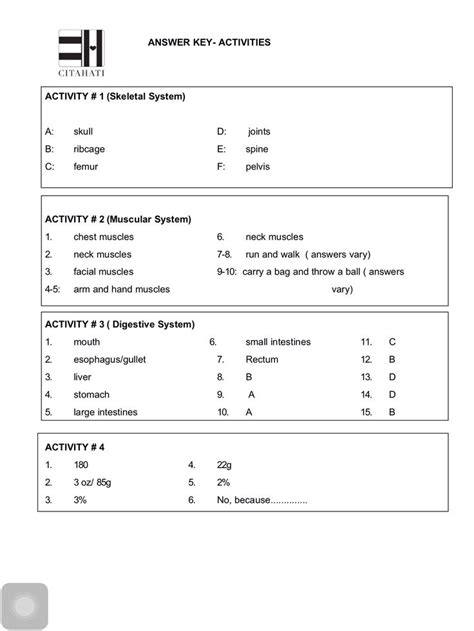 CITAHATI

ANSWER KEY- ACTIVITIES

ACTIVITY # 1 (Skeletal System)

A: skull
B: ribcage
C: femur

D: joints
E: spine
F: pelvis

ACTIVITY # 2 (Muscular System)

1. chest muscles
2. neck muscles
3. facial muscles
4-5: arm and hand muscles

6. neck muscles
7-8. run and walk ( answers vary)
9-10: carry a bag and throw a ball ( answers vary)

ACTIVITY # 3 ( Digestive System)

1. mouth
2. esophagus/gullet
3. liver
4. stomach
5. large intestines

6. small intestines
7. Rectum
8. B
9. A
10. A

11. C
12. B
13. D
14. D
15. B

ACTIVITY # 4

1. 180
2. 3 oz/ 85g
3. 3%

4. 22g
5. 2%
6. No, because..............